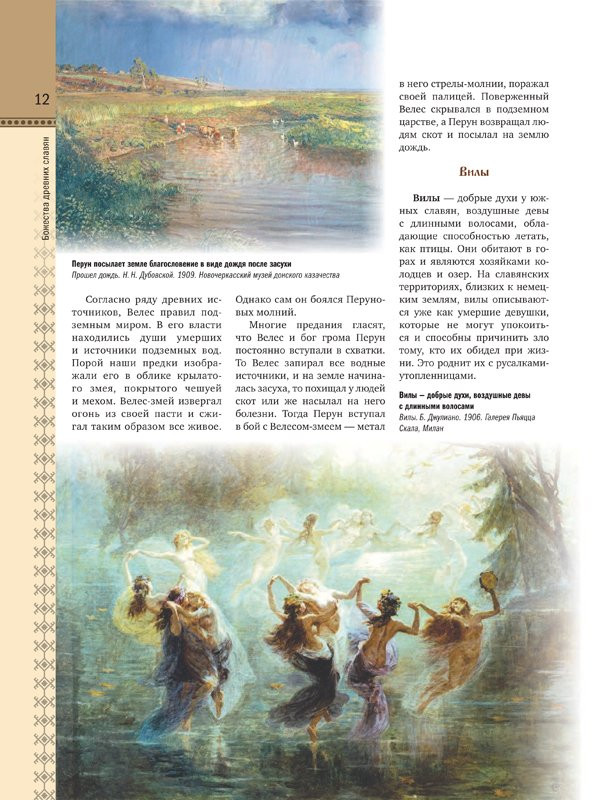 12

Божества древних славян

Перун посылает земле благословение в виде дождя после засухи
Прошел дождь. Н. Н. Дубовской. 1909. Новочеркасский музей донского казачества

Согласно ряду древних источников, Велес правил подземным миром. В его власти находились души умерших и источники подземных вод. Порой наши предки изображали его в облике крылатого змея, покрытого чешуей и мехом. Велес-змей извергал огонь из своей пасти и сжигал таким образом все живое.

Однако сам он боялся Перуновых молний.

Многие предания гласят, что Велес и бог грома Перун постоянно вступали в схватки. То Велес запирал все водные источники, и на земле начиналась засуха, то похищал у людей скот или же насылал на него болезни. Тогда Перун вступал в бой с Велесом-змеем — метал в него стрелы-молнии, поражал своей палицей. Поверженный Велес скрывался в подземном царстве, а Перун возвращал людям скот и посылал на землю дождь.

Вилы

Вилы — добрые духи у южных славян, воздушные девы с длинными волосами, обладающие способностью летать, как птицы. Они обитают в горах и являются хозяйками колодцев и озер. На славянских территориях, близких к немецким землям, вилы описываются уже как умершие девушки, которые не могут упокоиться и способны причинить зло тому, кто их обидел при жизни. Это роднит их с русалками-утопленницами.

Вилы – добрые духи, воздушные девы с длинными волосами
Вилы. Б. Джулиано. 1906. Галерея Пьяцца Скала, Милан